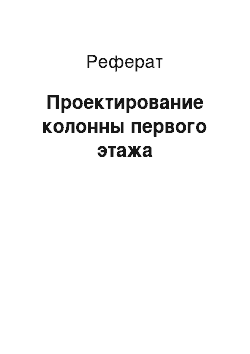 Реферат

Проектирование колонны первого этажа